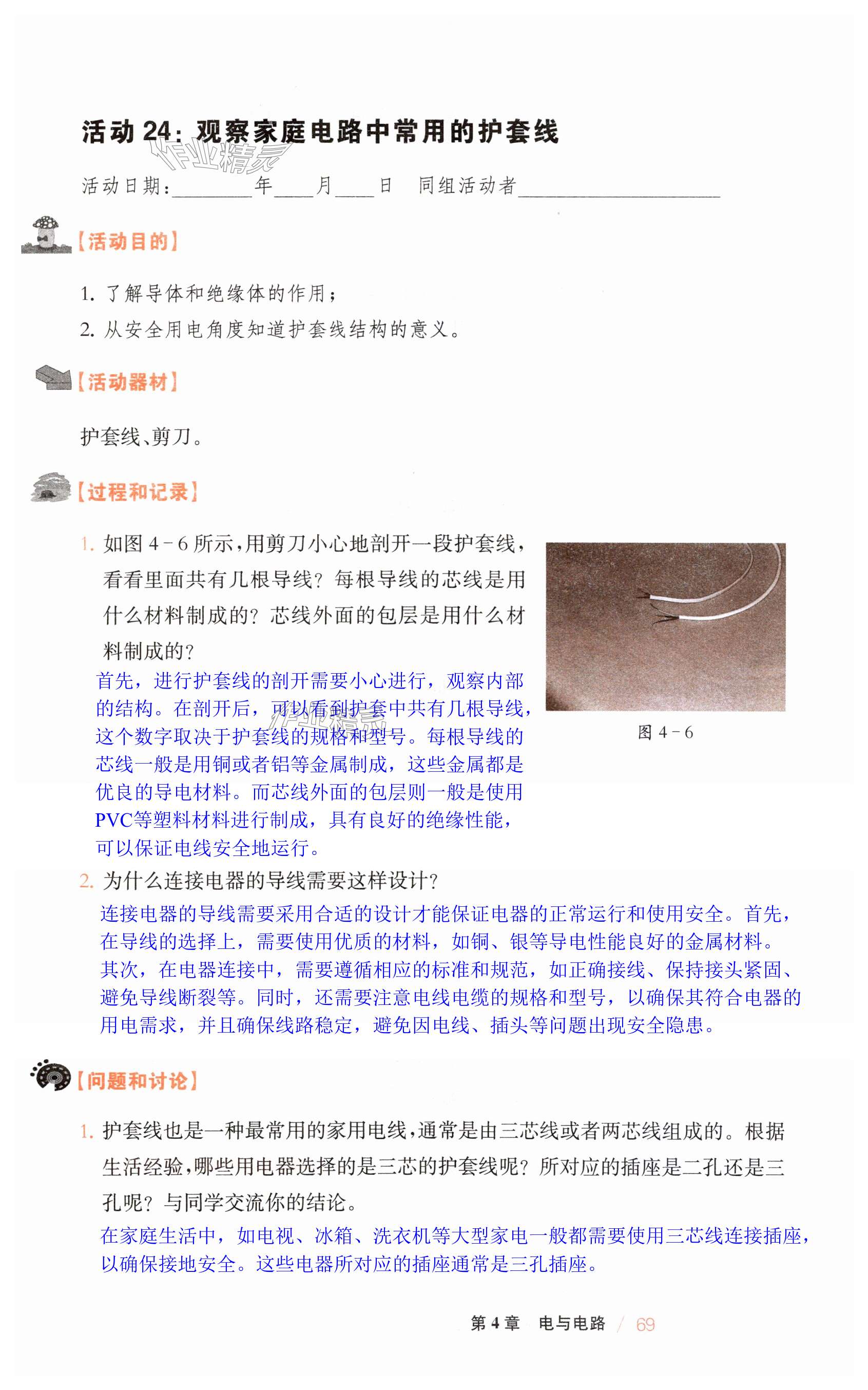 活动 24：观察家庭电路中常用的护套线

作业精灵

活动日期：________年____月____日　同组活动者____________________

【活动目的】

1. 了解导体和绝缘体的作用；
2. 从安全用电角度知道护套线结构的意义。

【活动器材】

护套线、剪刀。

【过程和记录】

1. 如图 4－6 所示，用剪刀小心地剖开一段护套线，看看里面共有几根导线？每根导线的芯线是用什么材料制成的？芯线外面的包层是用什么材料制成的？

首先，进行护套线的剖开需要小心进行，观察内部的结构。在剖开后，可以看到护套中共有几根导线，这个数字取决于护套线的规格和型号。每根导线的芯线一般是用铜或者铝等金属制成，这些金属都是优良的导电材料。而芯线外面的包层则一般是使用PVC等塑料材料进行制成，具有良好的绝缘性能，可以保证电线安全地运行。

图 4－6

2. 为什么连接电器的导线需要这样设计？

连接电器的导线需要采用合适的设计才能保证电器的正常运行和使用安全。首先，在导线的选择上，需要使用优质的材料，如铜、银等导电性能良好的金属材料。其次，在电器连接中，需要遵循相应的标准和规范，如正确接线、保持接头紧固、避免导线断裂等。同时，还需要注意电线电缆的规格和型号，以确保其符合电器的用电需求，并且确保线路稳定，避免因电线、插头等问题出现安全隐患。

【问题和讨论】

1. 护套线也是一种最常用的家用电线，通常是由三芯线或者两芯线组成的。根据生活经验，哪些用电器选择的是三芯的护套线呢？所对应的插座是二孔还是三孔呢？与同学交流你的结论。

在家庭生活中，如电视、冰箱、洗衣机等大型家电一般都需要使用三芯线连接插座，以确保接地安全。这些电器所对应的插座通常是三孔插座。

第 4 章　电与电路 / 69